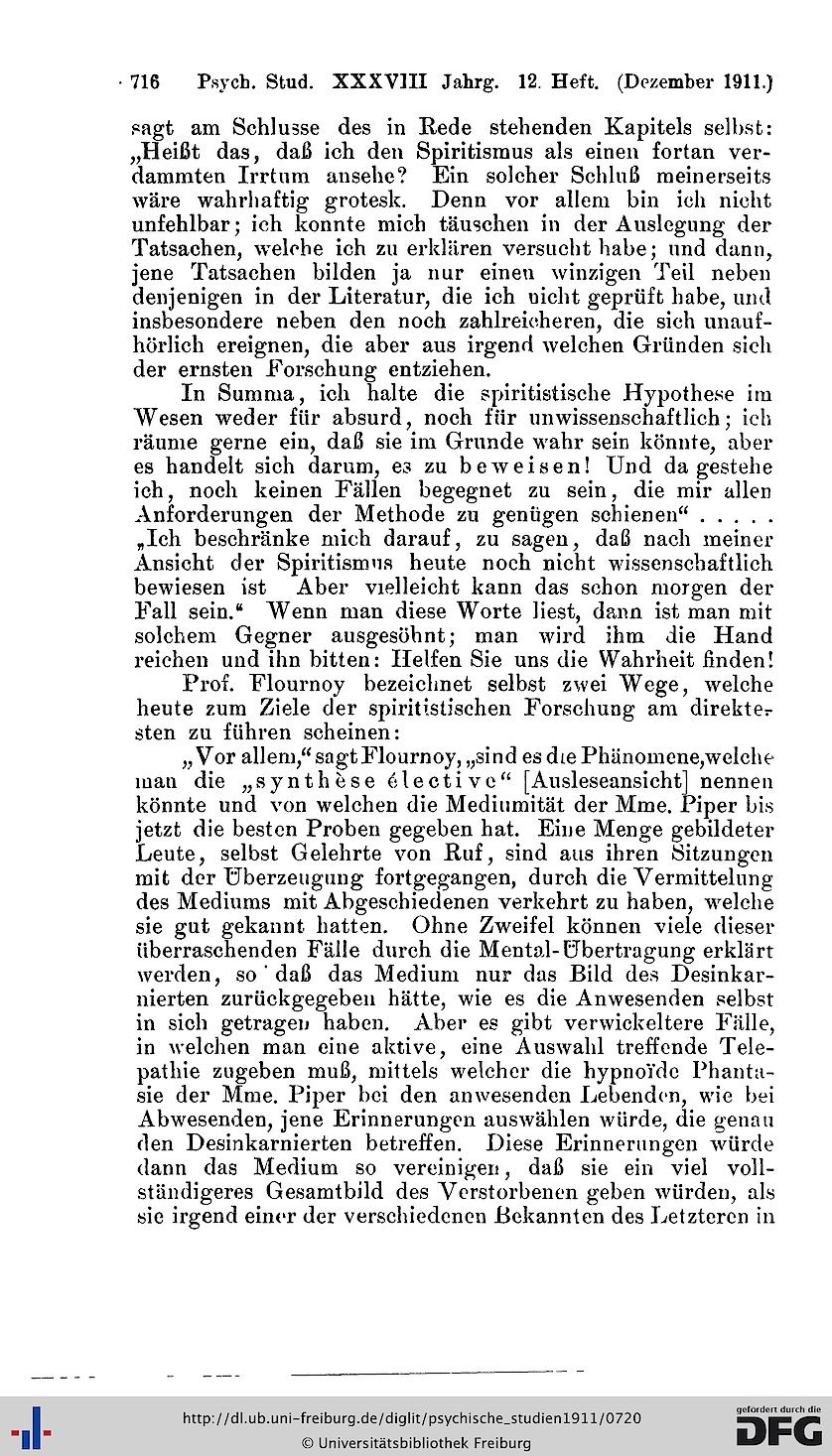 716 Psych. Stud. XXXVIII Jahrg. 12. Heft. (Dezember 1911.)

sagt am Schlusse des in Rede stehenden Kapitels selbst: „Heißt das, daß ich den Spiritismus als einen fortan verdammten Irrtum ansehe? Ein solcher Schluß meinerseits wäre wahrhaftig grotesk. Denn vor allem bin ich nicht unfehlbar; ich konnte mich täuschen in der Auslegung der Tatsachen, welche ich zu erklären versucht habe; und dann, jene Tatsachen bilden ja nur einen winzigen Teil neben denjenigen in der Literatur, die ich nicht geprüft habe, und insbesondere neben den noch zahlreicheren, die sich unaufhörlich ereignen, die aber aus irgend welchen Gründen sich der ernsten Forschung entziehen.

In Summa, ich halte die spiritistische Hypothese im Wesen weder für absurd, noch für unwissenschaftlich; ich räume gerne ein, daß sie im Grunde wahr sein könnte, aber es handelt sich darum, es zu beweisen! Und da gestehe ich, noch keinen Fällen begegnet zu sein, die mir allen Anforderungen der Methode zu genügen schienen“ . . . . . „Ich beschränke mich darauf, zu sagen, daß nach meiner Ansicht der Spiritismus heute noch nicht wissenschaftlich bewiesen ist Aber vielleicht kann das schon morgen der Fall sein.“ Wenn man diese Worte liest, dann ist man mit solchem Gegner ausgesöhnt; man wird ihm die Hand reichen und ihn bitten: Helfen Sie uns die Wahrheit finden!

Prof. Flournoy bezeichnet selbst zwei Wege, welche heute zum Ziele der spiritistischen Forschung am direktesten zu führen scheinen:

„Vor allem,“ sagt Flournoy, „sind es die Phänomene, welche man die „synthèse élective“ [Ausleseansicht] nennen könnte und von welchen die Mediumität der Mme. Piper bis jetzt die besten Proben gegeben hat. Eine Menge gebildeter Leute, selbst Gelehrte von Ruf, sind aus ihren Sitzungen mit der Überzeugung fortgegangen, durch die Vermittelung des Mediums mit Abgeschiedenen verkehrt zu haben, welche sie gut gekannt hatten. Ohne Zweifel können viele dieser überraschenden Fälle durch die Mental-Übertragung erklärt werden, so daß das Medium nur das Bild des Desinkarnierten zurückgegeben hätte, wie es die Anwesenden selbst in sich getragen haben. Aber es gibt verwickeltere Fälle, in welchen man eine aktive, eine Auswahl treffende Telepathie zugeben muß, mittels welcher die hypnoïde Phantasie der Mme. Piper bei den anwesenden Lebenden, wie bei Abwesenden, jene Erinnerungen auswählen würde, die genau den Desinkarnierten betreffen. Diese Erinnerungen würde dann das Medium so vereinigen, daß sie ein viel vollständigeres Gesamtbild des Verstorbenen geben würden, als sie irgend einer der verschiedenen Bekannten des Letzteren in

http://dl.ub.uni-freiburg.de/diglit/psychische_studien1911/0720
© Universitätsbibliothek Freiburg
gefördert durch die DFG